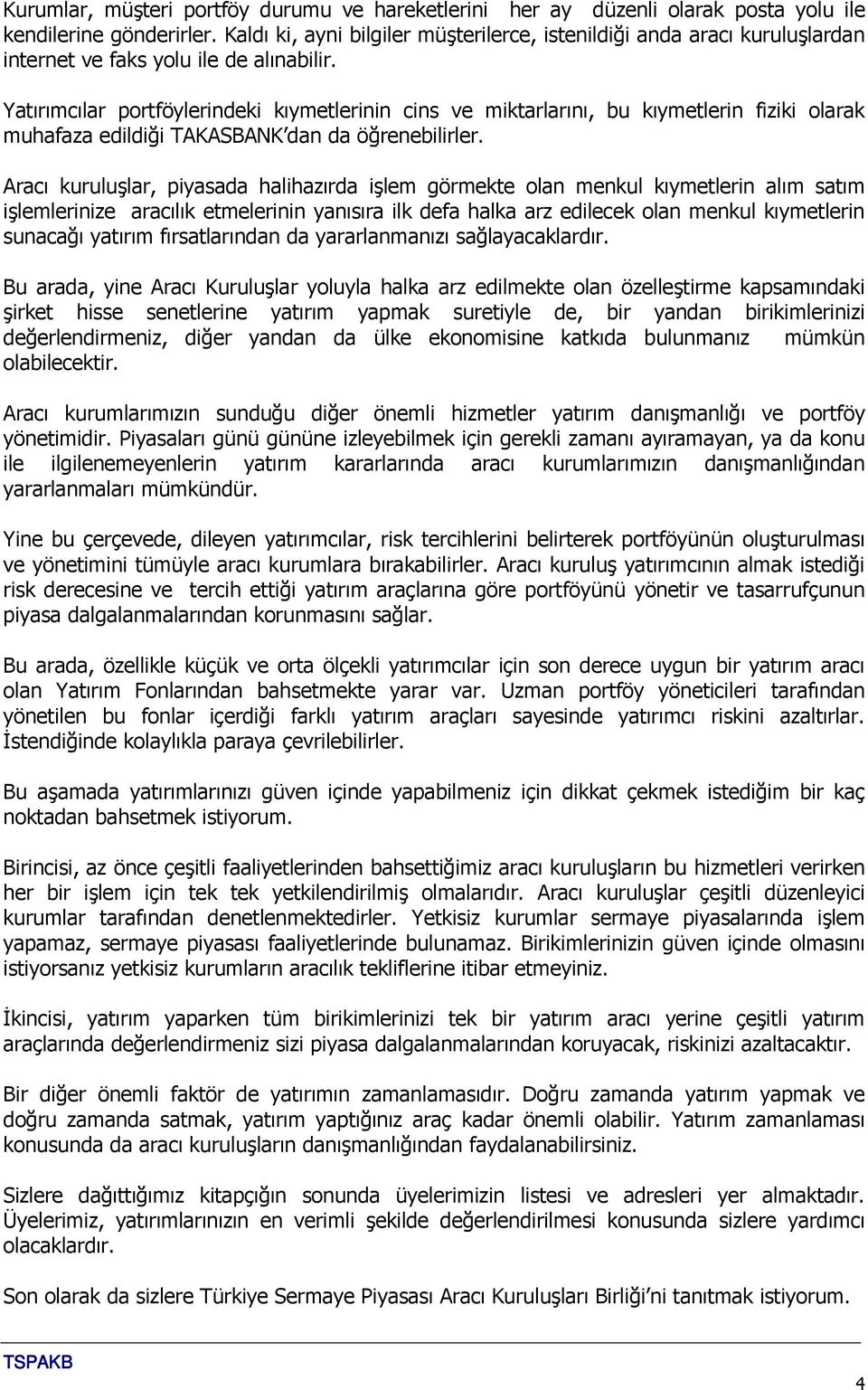 Kurumlar, müşteri portföy durumu ve hareketlerini her ay düzenli olarak posta yolu ile kendilerine gönderirler. Kaldı ki, ayni bilgiler müşterilerce, istenildiği anda aracı kuruluşlardan internet ve faks yolu ile de alınabilir.

Yatırımcılar portföylerindeki kıymetlerinin cins ve miktarlarını, bu kıymetlerin fiziki olarak muhafaza edildiği TAKASBANK'dan da öğrenebilirler.

Aracı kuruluşlar, piyasada halihazırda işlem görmekte olan menkul kıymetlerin alım satım işlemlerinize aracılık etmelerinin yanısıra ilk defa halka arz edilecek olan menkul kıymetlerin sunacağı yatırım fırsatlarından da yararlanmanızı sağlayacaklardır.

Bu arada, yine Aracı Kuruluşlar yoluyla halka arz edilmekte olan özelleştirme kapsamındaki şirket hisse senetlerine yatırım yapmak suretiyle de, bir yandan birikimlerinizi değerlendirmeniz, diğer yandan da ülke ekonomisine katkıda bulunmanız mümkün olabilecektir.

Aracı kurumlarımızın sunduğu diğer önemli hizmetler yatırım danışmanlığı ve portföy yönetimidir. Piyasaları günü gününe izleyebilmek için gerekli zamanı ayıramayan, ya da konu ile ilgilenemeyenlerin yatırım kararlarında aracı kurumlarımızın danışmanlığından yararlanmaları mümkündür.

Yine bu çerçevede, dileyen yatırımcılar, risk tercihlerini belirterek portföyünün oluşturulması ve yönetimini tümüyle aracı kurumlara bırakabilirler. Aracı kuruluş yatırımcının almak istediği risk derecesine ve tercih ettiği yatırım araçlarına göre portföyünü yönetir ve tasarrufçunun piyasa dalgalanmalarından korunmasını sağlar.

Bu arada, özellikle küçük ve orta ölçekli yatırımcılar için son derece uygun bir yatırım aracı olan Yatırım Fonlarından bahsetmekte yarar var. Uzman portföy yöneticileri tarafından yönetilen bu fonlar içerdiği farklı yatırım araçları sayesinde yatırımcı riskini azaltırlar. İstendiğinde kolaylıkla paraya çevrilebilirler.

Bu aşamada yatırımlarınızı güven içinde yapabilmeniz için dikkat çekmek istediğim bir kaç noktadan bahsetmek istiyorum.

Birincisi, az önce çeşitli faaliyetlerinden bahsettiğimiz aracı kuruluşların bu hizmetleri verirken her bir işlem için tek tek yetkilendirilmiş olmalarıdır. Aracı kuruluşlar çeşitli düzenleyici kurumlar tarafından denetlenmektedirler. Yetkisiz kurumlar sermaye piyasalarında işlem yapamaz, sermaye piyasası faaliyetlerinde bulunamaz. Birikimlerinizin güven içinde olmasını istiyorsanız yetkisiz kurumların aracılık tekliflerine itibar etmeyiniz.

İkincisi, yatırım yaparken tüm birikimlerinizi tek bir yatırım aracı yerine çeşitli yatırım araçlarında değerlendirmeniz sizi piyasa dalgalanmalarından koruyacak, riskinizi azaltacaktır.

Bir diğer önemli faktör de yatırımın zamanlamasıdır. Doğru zamanda yatırım yapmak ve doğru zamanda satmak, yatırım yaptığınız araç kadar önemli olabilir. Yatırım zamanlaması konusunda da aracı kuruluşların danışmanlığından faydalanabilirsiniz.

Sizlere dağıttığımız kitapçığın sonunda üyelerimizin listesi ve adresleri yer almaktadır. Üyelerimiz, yatırımlarınızın en verimli şekilde değerlendirilmesi konusunda sizlere yardımcı olacaklardır.

Son olarak da sizlere Türkiye Sermaye Piyasası Aracı Kuruluşları Birliği'ni tanıtmak istiyorum.

TSPAKB

4